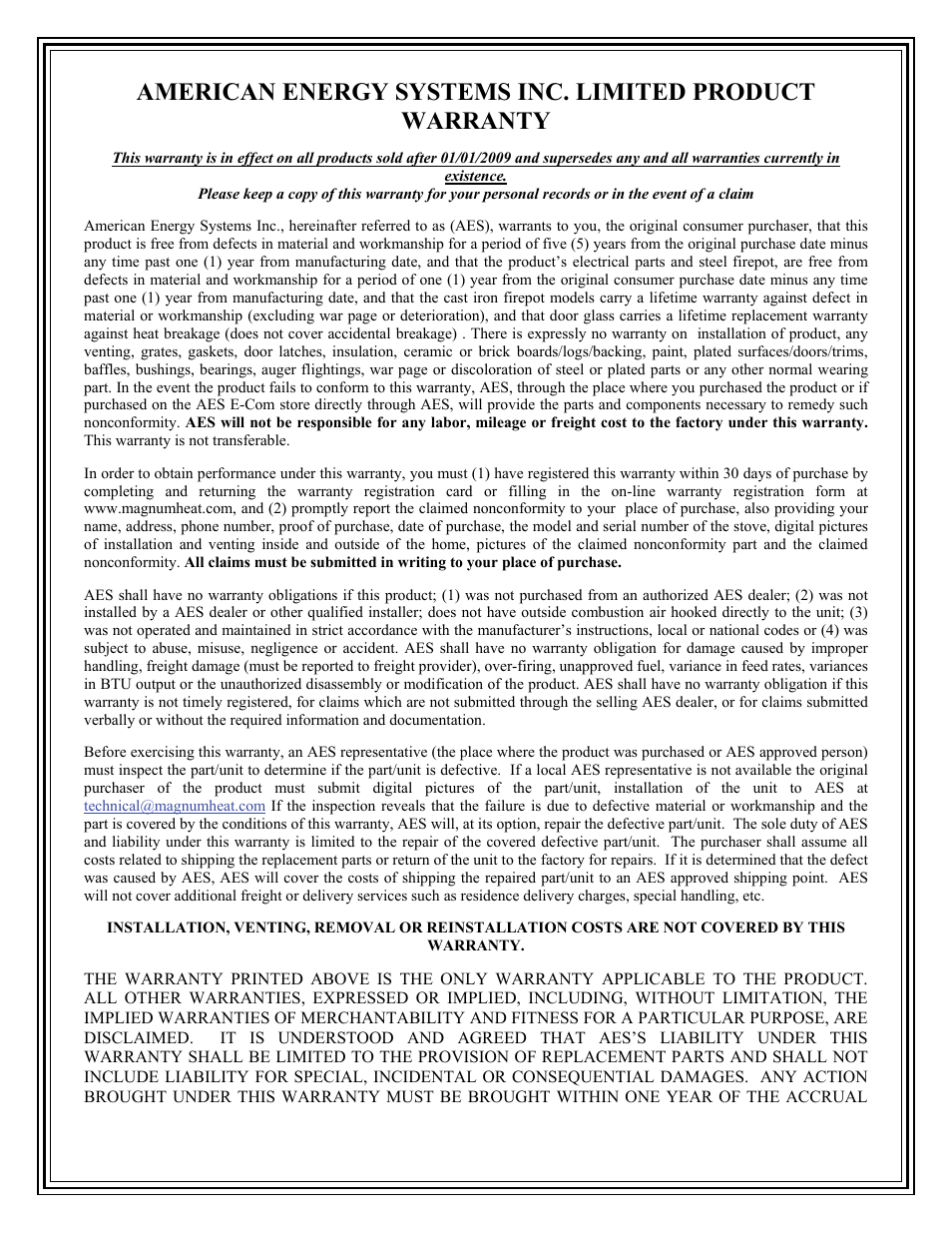 AMERICAN ENERGY SYSTEMS INC. LIMITED PRODUCT WARRANTY

This warranty is in effect on all products sold after 01/01/2009 and supersedes any and all warranties currently in existence.
Please keep a copy of this warranty for your personal records or in the event of a claim

American Energy Systems Inc., hereinafter referred to as (AES), warrants to you, the original consumer purchaser, that this product is free from defects in material and workmanship for a period of five (5) years from the original purchase date minus any time past one (1) year from manufacturing date, and that the product's electrical parts and steel firepot, are free from defects in material and workmanship for a period of one (1) year from the original consumer purchase date minus any time past one (1) year from manufacturing date, and that the cast iron firepot models carry a lifetime warranty against defect in material or workmanship (excluding war page or deterioration), and that door glass carries a lifetime replacement warranty against heat breakage (does not cover accidental breakage) . There is expressly no warranty on installation of product, any venting, grates, gaskets, door latches, insulation, ceramic or brick boards/logs/backing, paint, plated surfaces/doors/trims, baffles, bushings, bearings, auger flightings, war page or discoloration of steel or plated parts or any other normal wearing part. In the event the product fails to conform to this warranty, AES, through the place where you purchased the product or if purchased on the AES E-Com store directly through AES, will provide the parts and components necessary to remedy such nonconformity. AES will not be responsible for any labor, mileage or freight cost to the factory under this warranty. This warranty is not transferable.

In order to obtain performance under this warranty, you must (1) have registered this warranty within 30 days of purchase by completing and returning the warranty registration card or filling in the on-line warranty registration form at www.magnumheat.com, and (2) promptly report the claimed nonconformity to your place of purchase, also providing your name, address, phone number, proof of purchase, date of purchase, the model and serial number of the stove, digital pictures of installation and venting inside and outside of the home, pictures of the claimed nonconformity part and the claimed nonconformity. All claims must be submitted in writing to your place of purchase.

AES shall have no warranty obligations if this product; (1) was not purchased from an authorized AES dealer; (2) was not installed by a AES dealer or other qualified installer; does not have outside combustion air hooked directly to the unit; (3) was not operated and maintained in strict accordance with the manufacturer's instructions, local or national codes or (4) was subject to abuse, misuse, negligence or accident. AES shall have no warranty obligation for damage caused by improper handling, freight damage (must be reported to freight provider), over-firing, unapproved fuel, variance in feed rates, variances in BTU output or the unauthorized disassembly or modification of the product. AES shall have no warranty obligation if this warranty is not timely registered, for claims which are not submitted through the selling AES dealer, or for claims submitted verbally or without the required information and documentation.

Before exercising this warranty, an AES representative (the place where the product was purchased or AES approved person) must inspect the part/unit to determine if the part/unit is defective. If a local AES representative is not available the original purchaser of the product must submit digital pictures of the part/unit, installation of the unit to AES at technical@magnumheat.com If the inspection reveals that the failure is due to defective material or workmanship and the part is covered by the conditions of this warranty, AES will, at its option, repair the defective part/unit. The sole duty of AES and liability under this warranty is limited to the repair of the covered defective part/unit. The purchaser shall assume all costs related to shipping the replacement parts or return of the unit to the factory for repairs. If it is determined that the defect was caused by AES, AES will cover the costs of shipping the repaired part/unit to an AES approved shipping point. AES will not cover additional freight or delivery services such as residence delivery charges, special handling, etc.

INSTALLATION, VENTING, REMOVAL OR REINSTALLATION COSTS ARE NOT COVERED BY THIS WARRANTY.

THE WARRANTY PRINTED ABOVE IS THE ONLY WARRANTY APPLICABLE TO THE PRODUCT. ALL OTHER WARRANTIES, EXPRESSED OR IMPLIED, INCLUDING, WITHOUT LIMITATION, THE IMPLIED WARRANTIES OF MERCHANTABILITY AND FITNESS FOR A PARTICULAR PURPOSE, ARE DISCLAIMED. IT IS UNDERSTOOD AND AGREED THAT AES'S LIABILITY UNDER THIS WARRANTY SHALL BE LIMITED TO THE PROVISION OF REPLACEMENT PARTS AND SHALL NOT INCLUDE LIABILITY FOR SPECIAL, INCIDENTAL OR CONSEQUENTIAL DAMAGES. ANY ACTION BROUGHT UNDER THIS WARRANTY MUST BE BROUGHT WITHIN ONE YEAR OF THE ACCRUAL